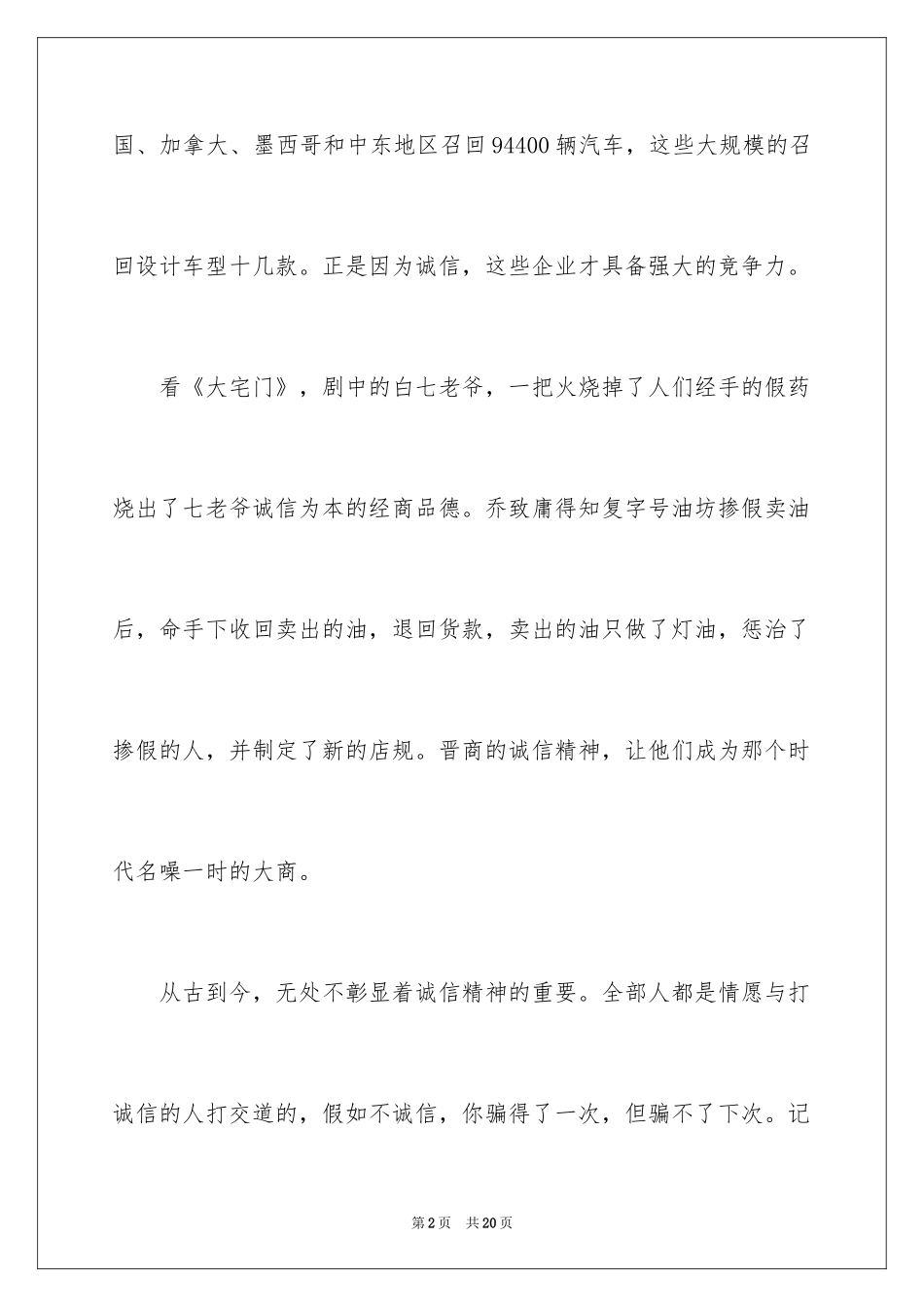 国、加拿大、墨西哥和中东地区召回94400辆汽车，这些大规模的召回设计车型十几款。正是因为诚信，这些企业才具备强大的竞争力。

看《大宅门》，剧中的白七老爷，一把火烧掉了人们经手的假药烧出了七老爷诚信为本的经商品德。乔致庸得知复字号油坊掺假卖油后，命手下收回卖出的油，退回货款，卖出的油只做了灯油，惩治了掺假的人，并制定了新的店规。晋商的诚信精神，让他们成为那个时代名噪一时的大商。

从古到今，无处不彰显着诚信精神的重要。全部人都是情愿与打诚信的人打交道的，假如不诚信，你骗得了一次，但骗不了下次。记

第2页 共20页